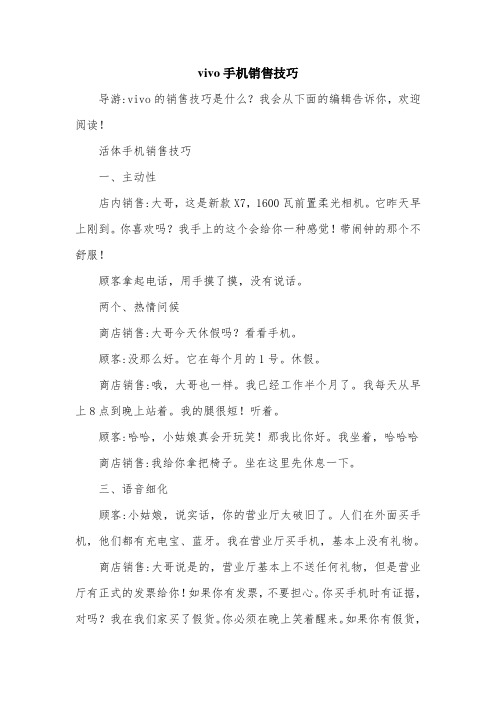 vivo手机销售技巧

导游:vivo的销售技巧是什么？我会从下面的编辑告诉你，欢迎阅读！

活体手机销售技巧

一、主动性

店内销售:大哥，这是新款X7，1600瓦前置柔光相机。它昨天早上刚到。你喜欢吗？我手上的这个会给你一种感觉！带闹钟的那个不舒服！

顾客拿起电话，用手摸了摸，没有说话。

两个、热情问候

商店销售:大哥今天休假吗？看看手机。

顾客:没那么好。它在每个月的1号。休假。

商店销售:哦，大哥也一样。我已经工作半个月了。我每天从早上8点到晚上站着。我的腿很短！听着。

顾客:哈哈，小姑娘真会开玩笑！那我比你好。我坐着，哈哈哈

商店销售:我给你拿把椅子。坐在这里先休息一下。

三、语音细化

顾客:小姑娘，说实话，你的营业厅太破旧了。人们在外面买手机，他们都有充电宝、蓝牙。我在营业厅买手机，基本上没有礼物。

商店销售:大哥说是的，营业厅基本上不送任何礼物，但是营业厅有正式的发票给你！如果你有发票，不要担心。你买手机时有证据，对吗？我在我们家买了假货。你必须在晚上笑着醒来。如果你有假货，